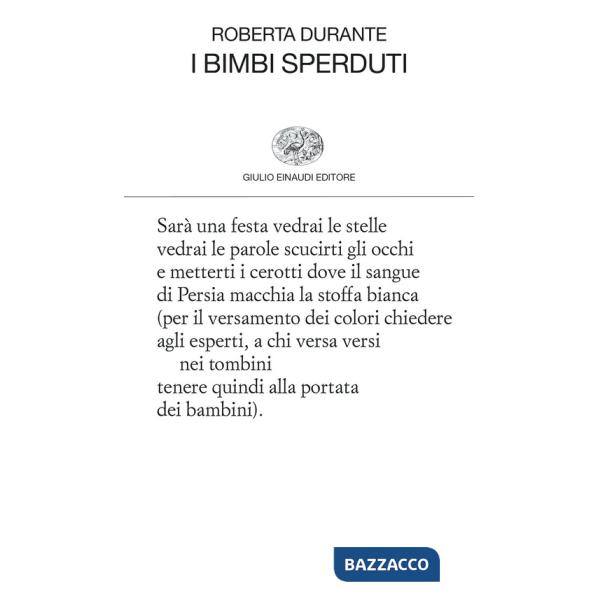 ROBERTA DURANTE
I BIMBI SPERDUTI

GIULIO EINAUDI EDITORE

Sarà una festa vedrai le stelle
vedrai le parole scucirti gli occhi
e metterti i cerotti dove il sangue
di Persia macchia la stoffa bianca
(per il versamento dei colori chiedere
agli esperti, a chi versa versi
nei tombini
tenere quindi alla portata
dei bambini).

BAZZACCO